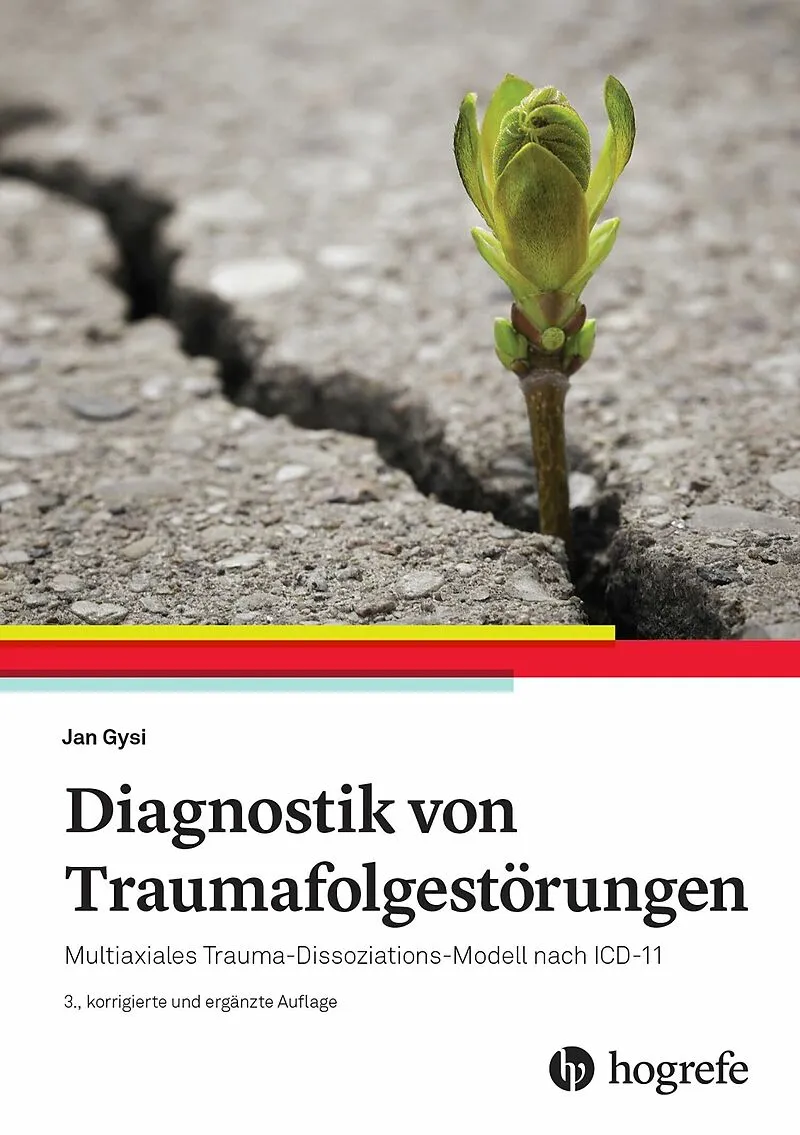 Jan Gysi

Diagnostik von Traumafolgestörungen

Multiaxiales Trauma-Dissoziations-Modell nach ICD-11

3., korrigierte und ergänzte Auflage

hogrefe